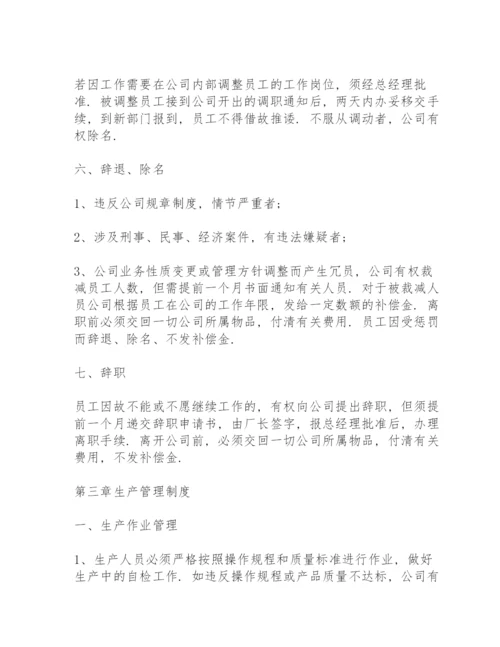 若因工作需要在公司内部调整员工的工作岗位，须经总经理批准．被调整员工接到公司开出的调职通知后，两天内办妥移交手续，到新部门报到，员工不得借故推诿．不服从调动者，公司有权除名．

六、辞退、除名

1、违反公司规章制度，情节严重者；

2、涉及刑事、民事、经济案件，有违法嫌疑者；

3、公司业务性质变更或管理方针调整而产生冗员，公司有权裁减员工人数，但需提前一个月书面通知有关人员．对于被裁减人员公司根据员工在公司的工作年限，发给一定数额的补偿金．离职前必须交回一切公司所属物品，付清有关费用．员工因受惩罚而辞退、除名、不发补偿金．

七、辞职

员工因故不能或不愿继续工作的，有权向公司提出辞职，但须提前一个月递交辞职申请书，由厂长签字，报总经理批准后，办理离职手续．离开公司前，必须交回一切公司所属物品，付清有关费用，不发补偿金．

第三章生产管理制度

一、生产作业管理

1、生产人员必须严格按照操作规程和质量标准进行作业，做好生产中的自检工作．如违反操作规程或产品质量不达标，公司有